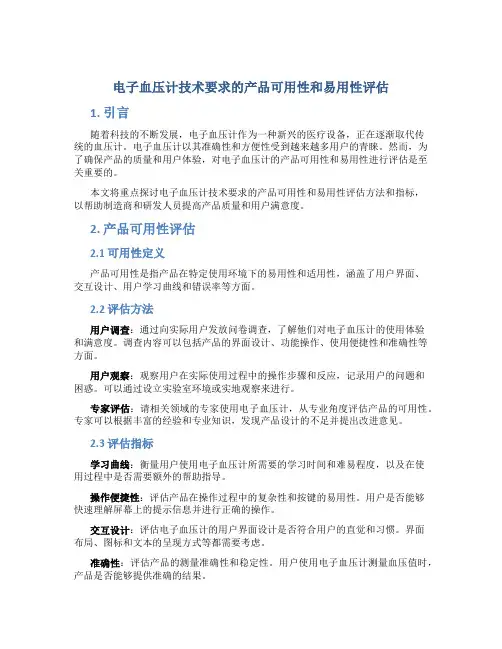 电子血压计技术要求的产品可用性和易用性评估

1. 引言

随着科技的不断发展，电子血压计作为一种新兴的医疗设备，正在逐渐取代传统的血压计。电子血压计以其准确性和方便性受到越来越多用户的青睐。然而，为了确保产品的质量和用户体验，对电子血压计的产品可用性和易用性进行评估是至关重要的。

本文将重点探讨电子血压计技术要求的产品可用性和易用性评估方法和指标，以帮助制造商和研发人员提高产品质量和用户满意度。

2. 产品可用性评估

2.1 可用性定义

产品可用性是指产品在特定使用环境下的易用性和适用性，涵盖了用户界面、交互设计、用户学习曲线和错误率等方面。

2.2 评估方法

用户调查：通过向实际用户发放问卷调查，了解他们对电子血压计的使用体验和满意度。调查内容可以包括产品的界面设计、功能操作、使用便捷性和准确性等方面。

用户观察：观察用户在实际使用过程中的操作步骤和反应，记录用户的问题和困惑。可以通过设立实验室环境或实地观察来进行。

专家评估：请相关领域的专家使用电子血压计，从专业角度评估产品的可用性。专家可以根据丰富的经验和专业知识，发现产品设计的不足并提出改进意见。

2.3 评估指标

学习曲线：衡量用户使用电子血压计所需要的学习时间和难易程度，以及在使用过程中是否需要额外的帮助指导。

操作便捷性：评估产品在操作过程中的复杂性和按键的易用性。用户是否能够快速理解屏幕上的提示信息并进行正确的操作。

交互设计：评估电子血压计的用户界面设计是否符合用户的直觉和习惯。界面布局、图标和文本的呈现方式等都需要考虑。

准确性：评估产品的测量准确性和稳定性。用户使用电子血压计测量血压值时，产品是否能够提供准确的结果。